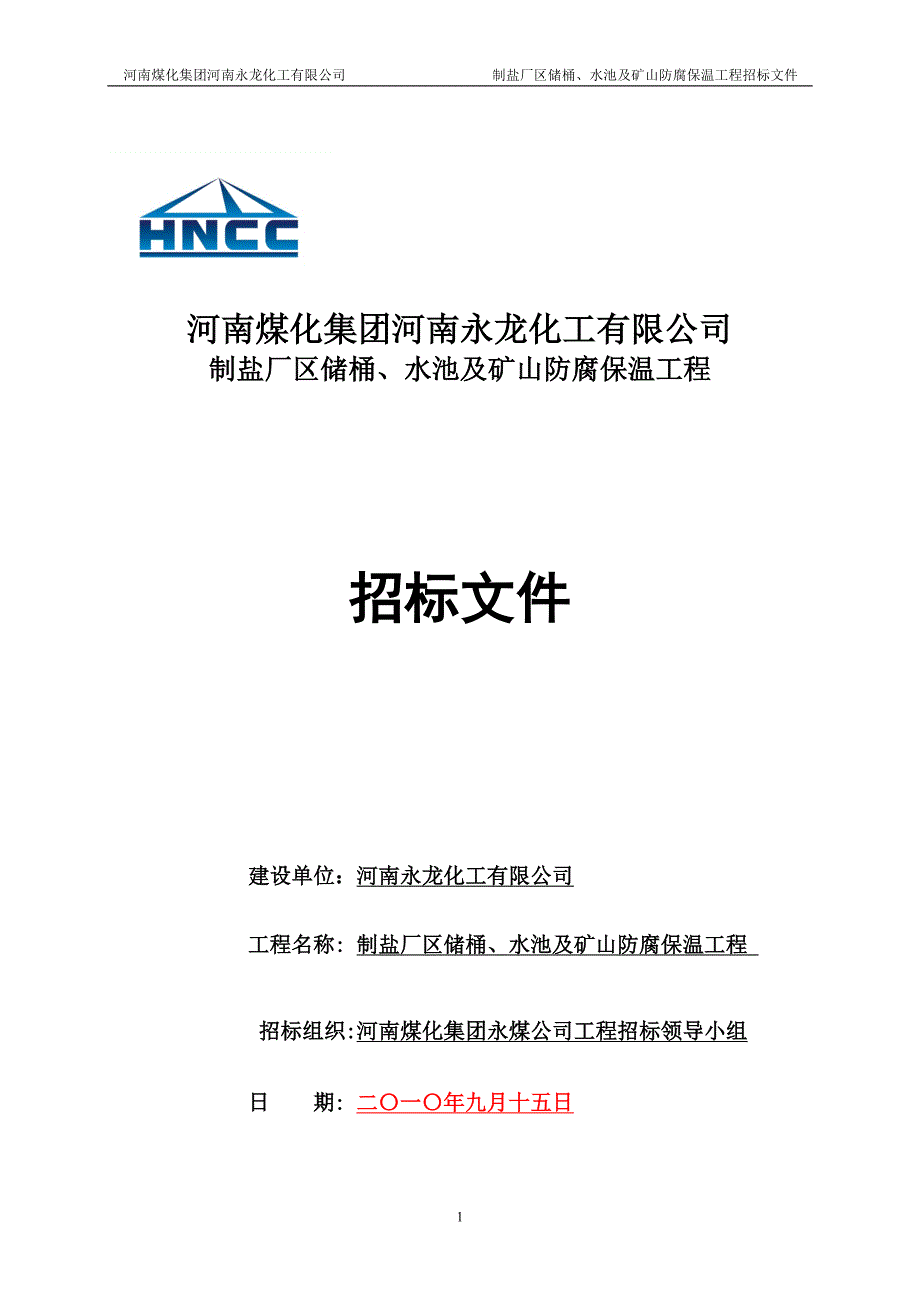 河南煤化集团河南永龙化工有限公司　　　　制盐厂区储桶、水池及矿山防腐保温工程招标文件

HNCC

河南煤化集团河南永龙化工有限公司
制盐厂区储桶、水池及矿山防腐保温工程

招标文件

建设单位：河南永龙化工有限公司

工程名称：制盐厂区储桶、水池及矿山防腐保温工程

招标组织:河南煤化集团永煤公司工程招标领导小组

日　　期：二〇一〇年九月十五日

1